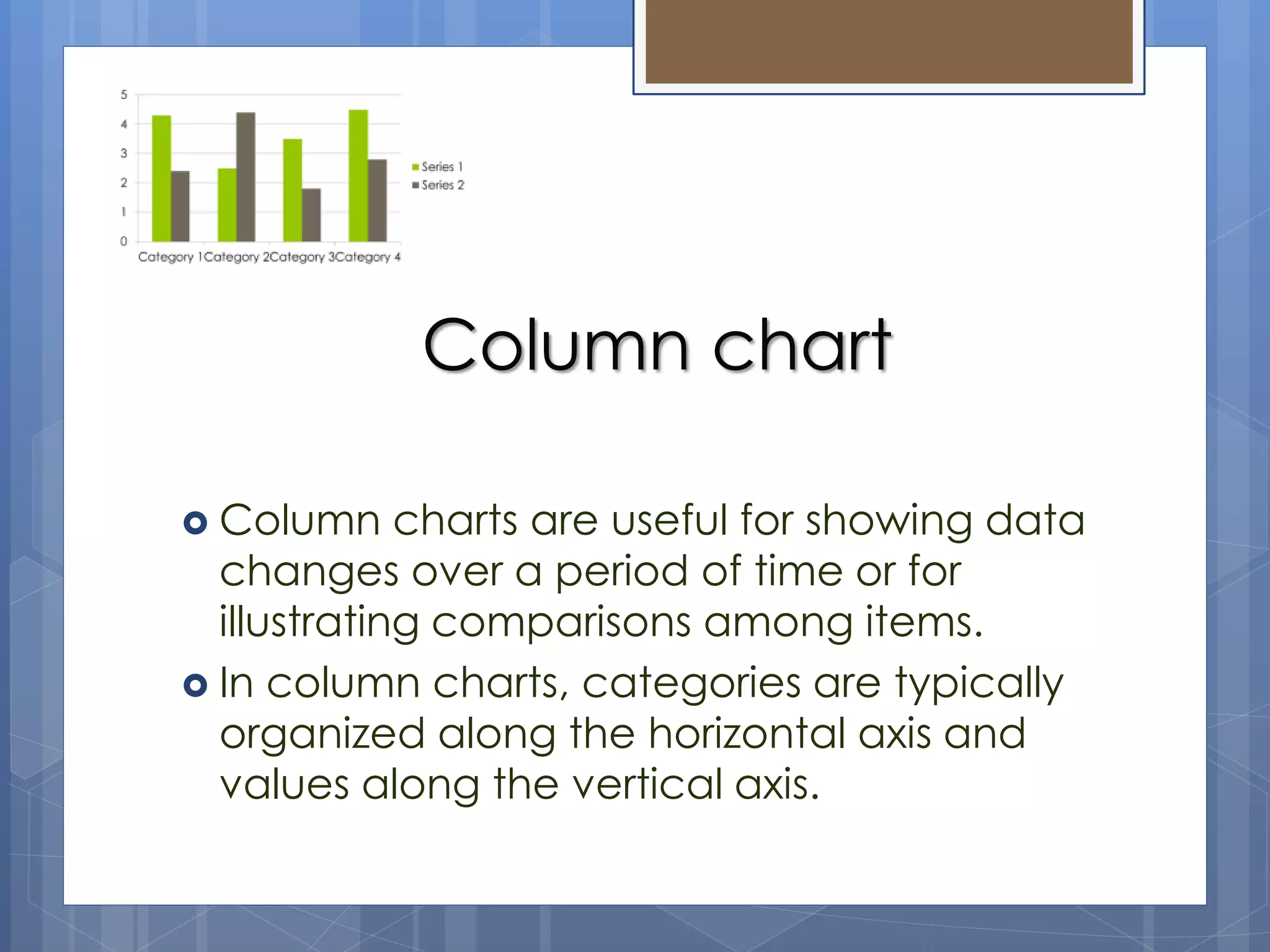 5
4
3
2
1
0
Category 1 Category 2 Category 3 Category 4

Series 1
Series 2

Column chart

Column charts are useful for showing data changes over a period of time or for illustrating comparisons among items.

In column charts, categories are typically organized along the horizontal axis and values along the vertical axis.